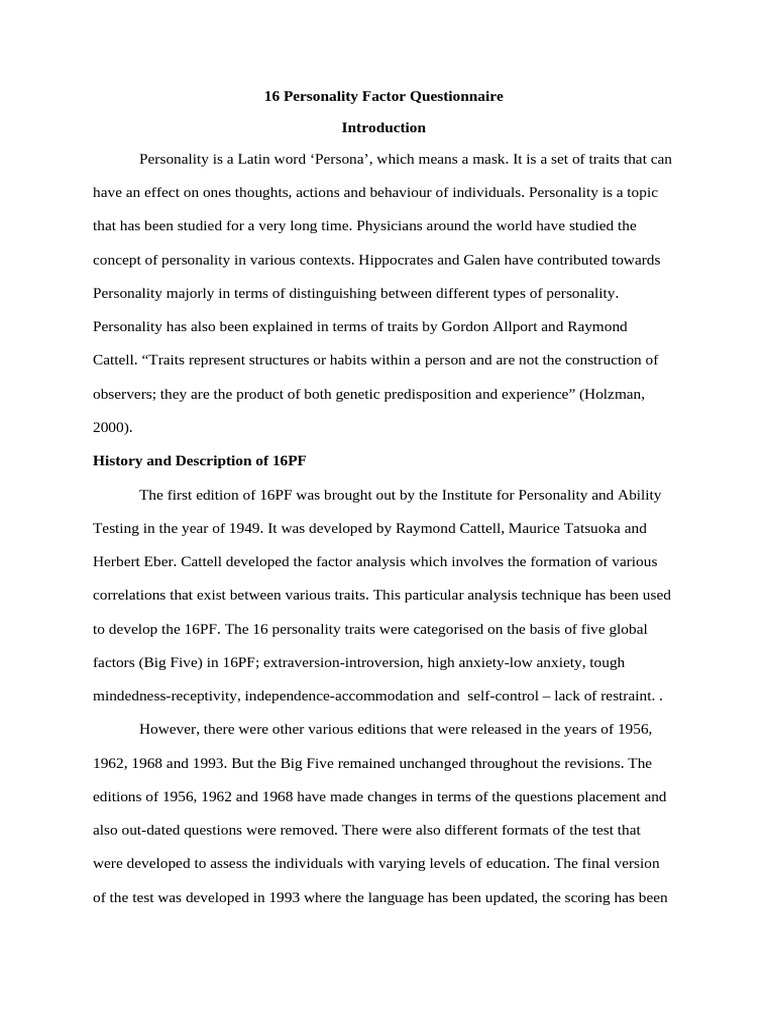 16 Personality Factor Questionnaire

Introduction

Personality is a Latin word ‘Persona’, which means a mask. It is a set of traits that can have an effect on ones thoughts, actions and behaviour of individuals. Personality is a topic that has been studied for a very long time. Physicians around the world have studied the concept of personality in various contexts. Hippocrates and Galen have contributed towards Personality majorly in terms of distinguishing between different types of personality. Personality has also been explained in terms of traits by Gordon Allport and Raymond Cattell. “Traits represent structures or habits within a person and are not the construction of observers; they are the product of both genetic predisposition and experience” (Holzman, 2000).

History and Description of 16PF

The first edition of 16PF was brought out by the Institute for Personality and Ability Testing in the year of 1949. It was developed by Raymond Cattell, Maurice Tatsuoka and Herbert Eber. Cattell developed the factor analysis which involves the formation of various correlations that exist between various traits. This particular analysis technique has been used to develop the 16PF. The 16 personality traits were categorised on the basis of five global factors (Big Five) in 16PF; extraversion-introversion, high anxiety-low anxiety, tough mindedness-receptivity, independence-accommodation and self-control – lack of restraint. .

However, there were other various editions that were released in the years of 1956, 1962, 1968 and 1993. But the Big Five remained unchanged throughout the revisions. The editions of 1956, 1962 and 1968 have made changes in terms of the questions placement and also out-dated questions were removed. There were also different formats of the test that were developed to assess the individuals with varying levels of education. The final version of the test was developed in 1993 where the language has been updated, the scoring has been